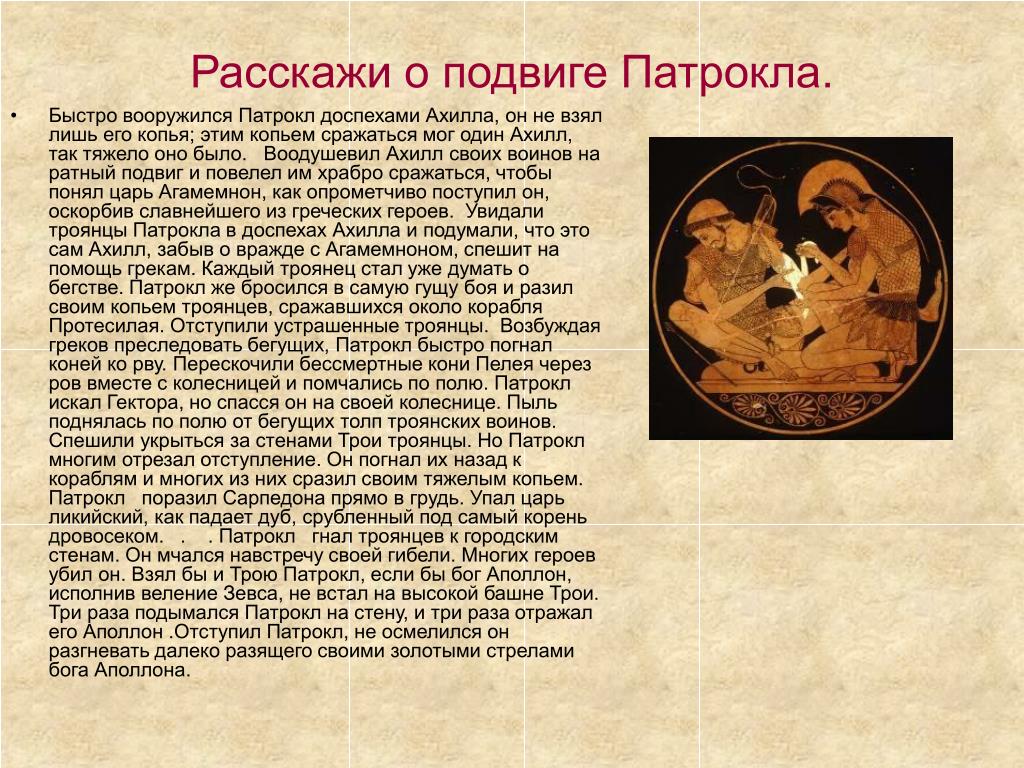 Расскажи о подвиге Патрокла.

• Быстро вооружился Патрокл доспехами Ахилла, он не взял лишь его копья; этим копьем сражаться мог один Ахилл, так тяжело оно было. Воодушевил Ахилл своих воинов на ратный подвиг и повелел им храбро сражаться, чтобы понял царь Агамемнон, как опрометчиво поступил он, оскорбив славнейшего из греческих героев. Увидали троянцы Патрокла в доспехах Ахилла и подумали, что это сам Ахилл, забыв о вражде с Агамемноном, спешит на помощь грекам. Каждый троянец стал уже думать о бегстве. Патрокл же бросился в самую гущу боя и разил своим копьем троянцев, сражавшихся около корабля Протесилая. Отступили устрашенные троянцы. Возбуждая греков преследовать бегущих, Патрокл быстро погнал коней ко рву. Перескочили бессмертные кони Пелея через ров вместе с колесницей и помчались по полю. Патрокл искал Гектора, но спасся он на своей колеснице. Пыль поднялась по полю от бегущих толп троянских воинов. Спешили укрыться за стенами Трои троянцы. Но Патрокл многим отрезал отступление. Он погнал их назад к кораблям и многих из них сразил своим тяжелым копьем. Патрокл поразил Сарпедона прямо в грудь. Упал царь ликийский, как падает дуб, срубленный под самый корень дровосеком. . . Патрокл гнал троянцев к городским стенам. Он мчался навстречу своей гибели. Многих героев убил он. Взял бы и Трою Патрокл, если бы бог Аполлон, исполнив веление Зевса, не встал на высокой башне Трои. Три раза подымался Патрокл на стену, и три раза отражал его Аполлон .Отступил Патрокл, не осмелился он разгневать далеко разящего своими золотыми стрелами бога Аполлона.